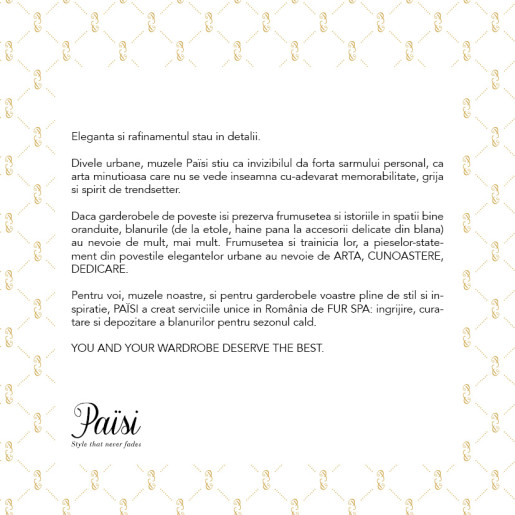 Eleganta si rafinamentul stau in detalii.

Divele urbane, muzele Païsi stiu ca invizibilul da forta sarmului personal, ca arta minutioasa care nu se vede inseamna cu-adevarat memorabilitate, grija si spirit de trendsetter.

Daca garderobele de poveste isi prezerva frumusetea si istoriile in spatii bine oranduite, blanurile (de la etole, haine pana la accesorii delicate din blana) au nevoie de mult, mai mult. Frumusetea si trainicia lor, a pieselor-statement din povestile elegantelor urbane au nevoie de ARTA, CUNOASTERE, DEDICARE.

Pentru voi, muzele noastre, si pentru garderobele voastre pline de stil si inspiratie, PAÏSI a creat serviciile unice in România de FUR SPA: ingrijire, curatare si depozitare a blanurilor pentru sezonul cald.

YOU AND YOUR WARDROBE DESERVE THE BEST.

Païsi
Style that never fades